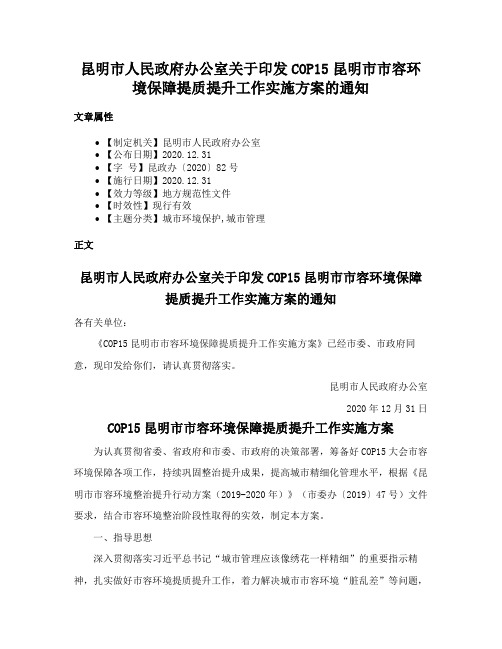 昆明市人民政府办公室关于印发 COP15 昆明市市容环境保障提质提升工作实施方案的通知

文章属性

- 【制定机关】昆明市人民政府办公室
- 【公布日期】2020.12.31
- 【字　号】昆政办〔2020〕82 号
- 【施行日期】2020.12.31
- 【效力等级】地方规范性文件
- 【时效性】现行有效
- 【主题分类】城市环境保护,城市管理

正文

昆明市人民政府办公室关于印发 COP15 昆明市市容环境保障提质提升工作实施方案的通知

各有关单位：

《COP15 昆明市市容环境保障提质提升工作实施方案》已经市委、市政府同意，现印发给你们，请认真贯彻落实。

昆明市人民政府办公室

2020 年 12 月 31 日

COP15 昆明市市容环境保障提质提升工作实施方案

为认真贯彻省委、省政府和市委、市政府的决策部署，筹备好 COP15 大会市容环境保障各项工作，持续巩固整治提升成果，提高城市精细化管理水平，根据《昆明市市容环境整治提升行动方案（2019-2020 年）》（市委办〔2019〕47 号）文件要求，结合市容环境整治阶段性取得的实效，制定本方案。

一、指导思想

深入贯彻落实习近平总书记“城市管理应该像绣花一样精细”的重要指示精神，扎实做好市容环境提质提升工作，着力解决城市市容环境“脏乱差”等问题，